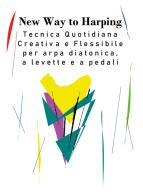 New Way to Harping

Tecnica Quotidiana Creativa e Flessibile per arpa diatonica, a levette e a pedali